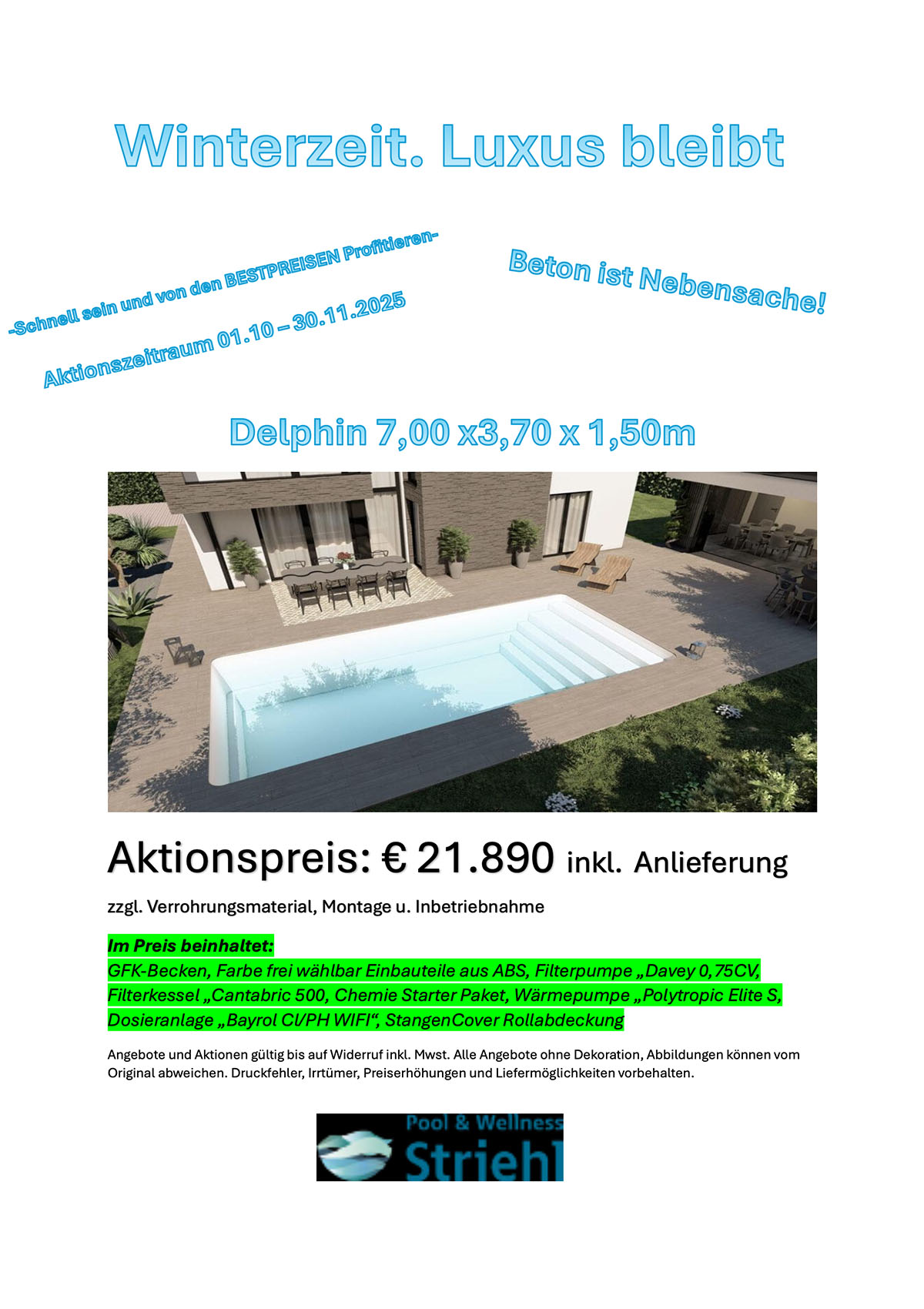 Winterzeit. Luxus bleibt

-Schnell sein und von den BESTPREISEN Profitieren-

Aktionszeitraum 01.10 – 30.11.2025

Beton ist Nebensache!

Delphin 7,00 x3,70 x 1,50m

Aktionspreis: € 21.890 inkl. Anlieferung

zzgl. Verrohrungsmaterial, Montage u. Inbetriebnahme

Im Preis beinhaltet:
GFK-Becken, Farbe frei wählbar Einbauteile aus ABS, Filterpumpe „Davey 0,75CV, Filterkessel „Cantabric 500, Chemie Starter Paket, Wärmepumpe „Polytropic Elite S, Dosieranlage „Bayrol Cl/PH WIFI“, StangenCover Rollabdeckung

Angebote und Aktionen gültig bis auf Widerruf inkl. Mwst. Alle Angebote ohne Dekoration, Abbildungen können vom Original abweichen. Druckfehler, Irrtümer, Preiserhöhungen und Liefermöglichkeiten vorbehalten.

Pool & Wellness
Striehl